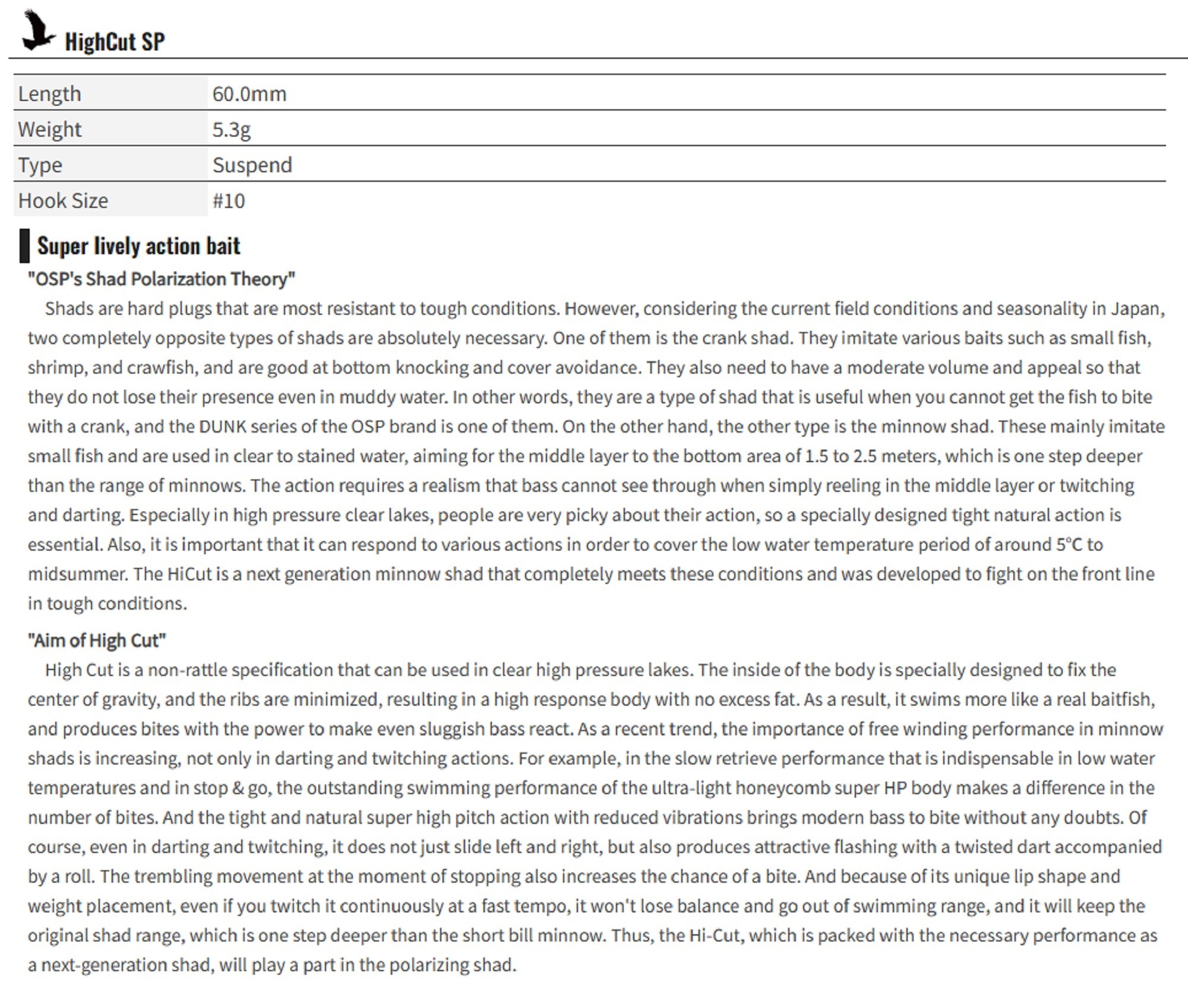 HighCut SP

| Length | 60.0mm |
|---|---|
| Weight | 5.3g |
| Type | Suspend |
| Hook Size | #10 |

Super lively action bait

"OSP's Shad Polarization Theory"

Shads are hard plugs that are most resistant to tough conditions. However, considering the current field conditions and seasonality in Japan, two completely opposite types of shads are absolutely necessary. One of them is the crank shad. They imitate various baits such as small fish, shrimp, and crawfish, and are good at bottom knocking and cover avoidance. They also need to have a moderate volume and appeal so that they do not lose their presence even in muddy water. In other words, they are a type of shad that is useful when you cannot get the fish to bite with a crank, and the DUNK series of the OSP brand is one of them. On the other hand, the other type is the minnow shad. These mainly imitate small fish and are used in clear to stained water, aiming for the middle layer to the bottom area of 1.5 to 2.5 meters, which is one step deeper than the range of minnows. The action requires a realism that bass cannot see through when simply reeling in the middle layer or twitching and darting. Especially in high pressure clear lakes, people are very picky about their action, so a specially designed tight natural action is essential. Also, it is important that it can respond to various actions in order to cover the low water temperature period of around 5°C to midsummer. The HiCut is a next generation minnow shad that completely meets these conditions and was developed to fight on the front line in tough conditions.

"Aim of High Cut"

High Cut is a non-rattle specification that can be used in clear high pressure lakes. The inside of the body is specially designed to fix the center of gravity, and the ribs are minimized, resulting in a high response body with no excess fat. As a result, it swims more like a real baitfish, and produces bites with the power to make even sluggish bass react. As a recent trend, the importance of free winding performance in minnow shads is increasing, not only in darting and twitching actions. For example, in the slow retrieve performance that is indispensable in low water temperatures and in stop & go, the outstanding swimming performance of the ultra-light honeycomb super HP body makes a difference in the number of bites. And the tight and natural super high pitch action with reduced vibrations brings modern bass to bite without any doubts. Of course, even in darting and twitching, it does not just slide left and right, but also produces attractive flashing with a twisted dart accompanied by a roll. The trembling movement at the moment of stopping also increases the chance of a bite. And because of its unique lip shape and weight placement, even if you twitch it continuously at a fast tempo, it won't lose balance and go out of swimming range, and it will keep the original shad range, which is one step deeper than the short bill minnow. Thus, the Hi-Cut, which is packed with the necessary performance as a next-generation shad, will play a part in the polarizing shad.